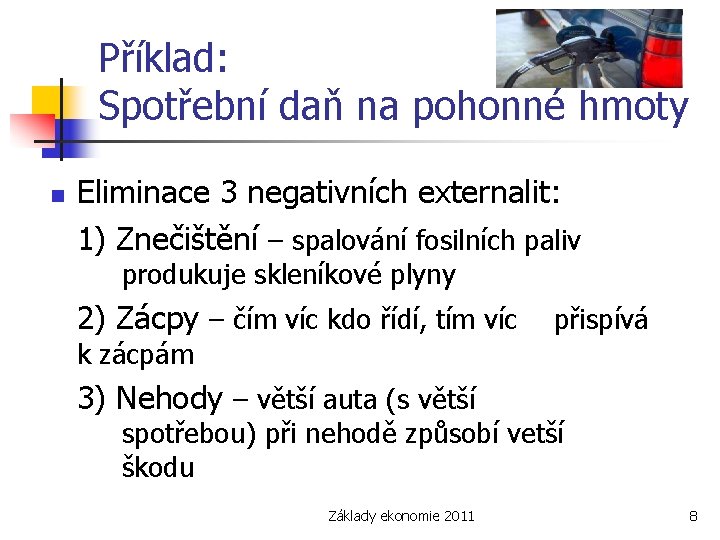 Příklad:
Spotřební daň na pohonné hmoty

Eliminace 3 negativních externalit:

1) Znečištění – spalování fosilních paliv produkuje skleníkové plyny

2) Zácpy – čím víc kdo řídí, tím víc přispívá k zácpám

3) Nehody – větší auta (s větší spotřebou) při nehodě způsobí vetší škodu

Základy ekonomie 2011

8